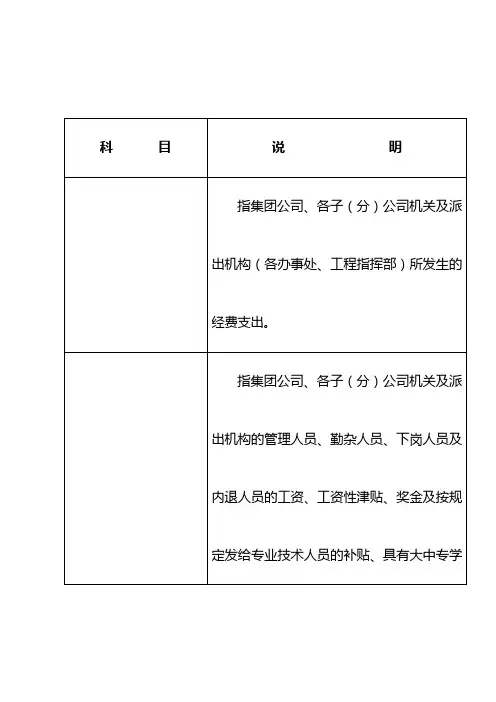 | 科　　目 | 说　　明 |
|---|---|
|  | 指集团公司、各子（分）公司机关及派出机构（各办事处、工程指挥部）所发生的经费支出。 |
|  | 指集团公司、各子（分）公司机关及派出机构的管理人员、勤杂人员、下岗人员及内退人员的工资、工资性津贴、奖金及按规定发给专业技术人员的补贴、具有大中专学 |